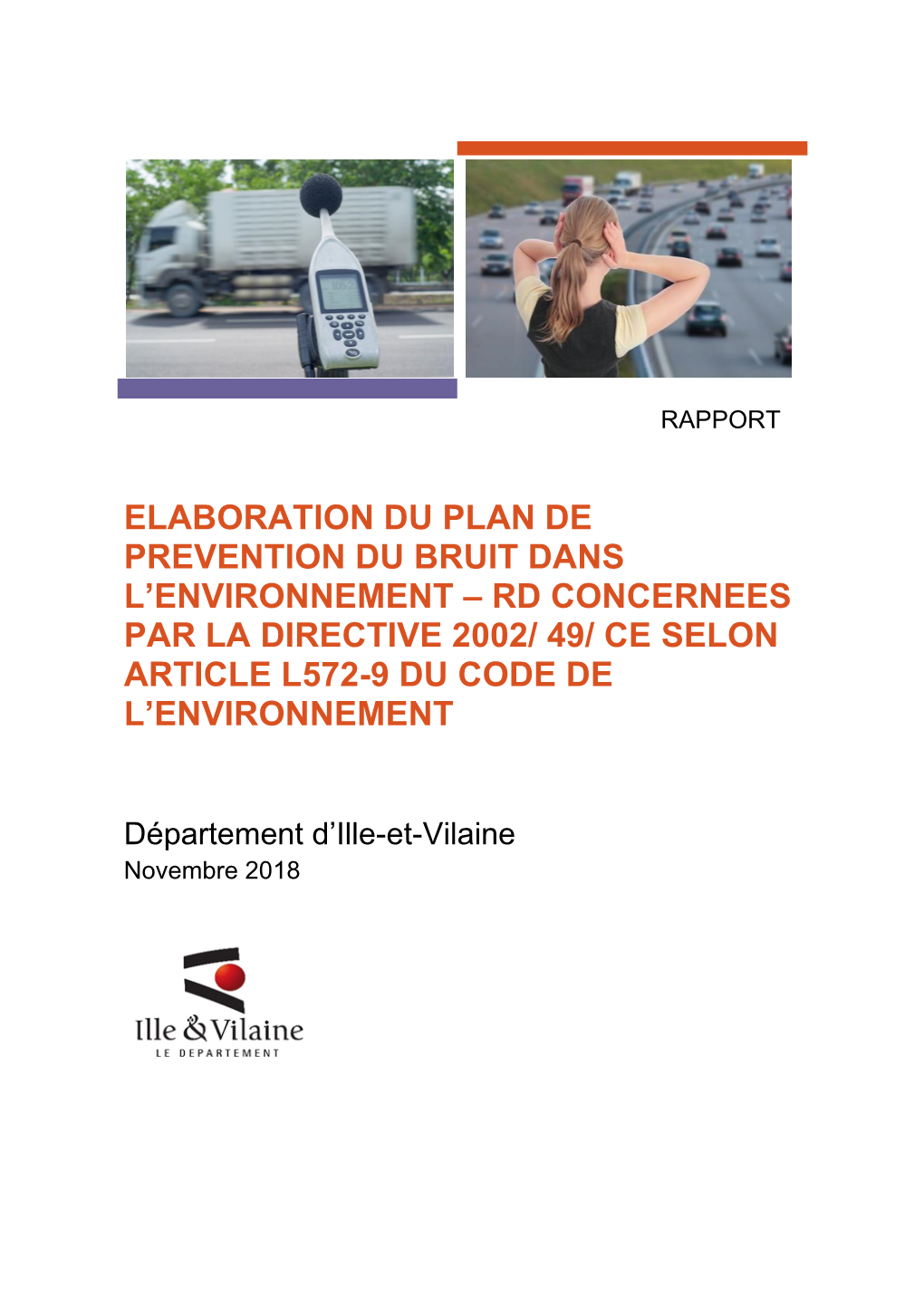 RAPPORT

ELABORATION DU PLAN DE PREVENTION DU BRUIT DANS L'ENVIRONNEMENT – RD CONCERNEES PAR LA DIRECTIVE 2002/ 49/ CE SELON ARTICLE L572-9 DU CODE DE L'ENVIRONNEMENT

Département d'Ille-et-Vilaine
Novembre 2018

Ille & Vilaine
LE DEPARTEMENT